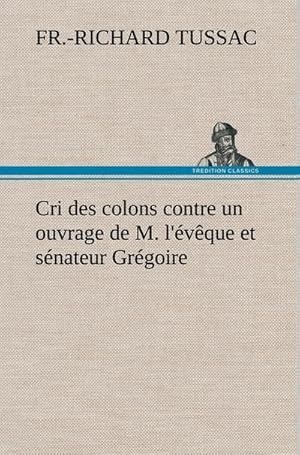 FR.-RICHARD TUSSAC

TREDITION CLASSICS

Cri des colons contre un ouvrage de M. l'évêque et sénateur Grégoire